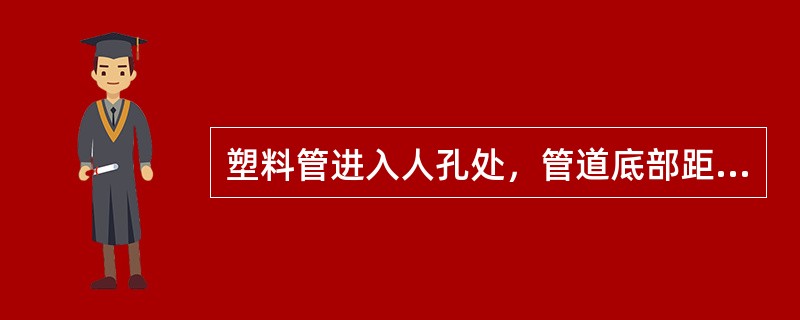 塑料管进入人孔处，管道底部距...